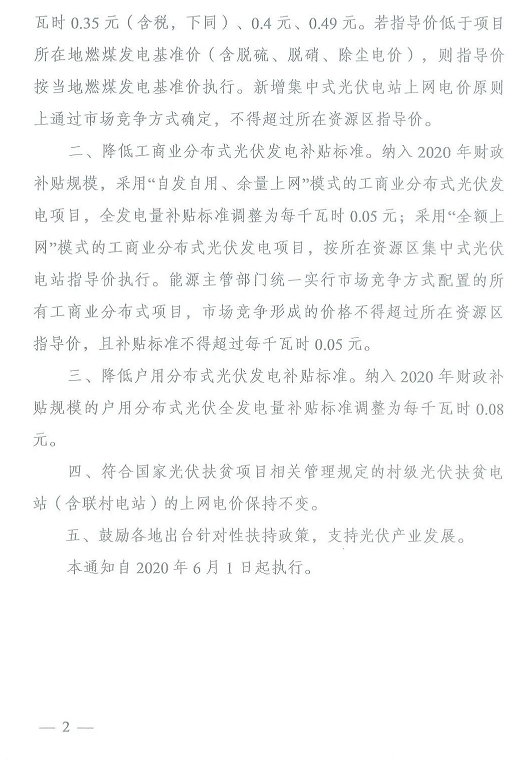 瓦时 0.35 元（含税，下同）、0.4 元、0.49 元。若指导价低于项目所在地燃煤发电基准价（含脱硫、脱硝、除尘电价），则指导价按当地燃煤发电基准价执行。新增集中式光伏电站上网电价原则上通过市场竞争方式确定，不得超过所在资源区指导价。

二、降低工商业分布式光伏发电补贴标准。纳入 2020 年财政补贴规模，采用“自发自用、余量上网”模式的工商业分布式光伏发电项目，全发电量补贴标准调整为每千瓦时 0.05 元；采用“全额上网”模式的工商业分布式光伏发电项目，按所在资源区集中式光伏电站指导价执行。能源主管部门统一实行市场竞争方式配置的所有工商业分布式项目，市场竞争形成的价格不得超过所在资源区指导价，且补贴标准不得超过每千瓦时 0.05 元。

三、降低户用分布式光伏发电补贴标准。纳入 2020 年财政补贴规模的户用分布式光伏全发电量补贴标准调整为每千瓦时 0.08 元。

四、符合国家光伏扶贫项目相关管理规定的村级光伏扶贫电站（含联村电站）的上网电价保持不变。

五、鼓励各地出台针对性扶持政策，支持光伏产业发展。

本通知自 2020 年 6 月 1 日起执行。

— 2 —